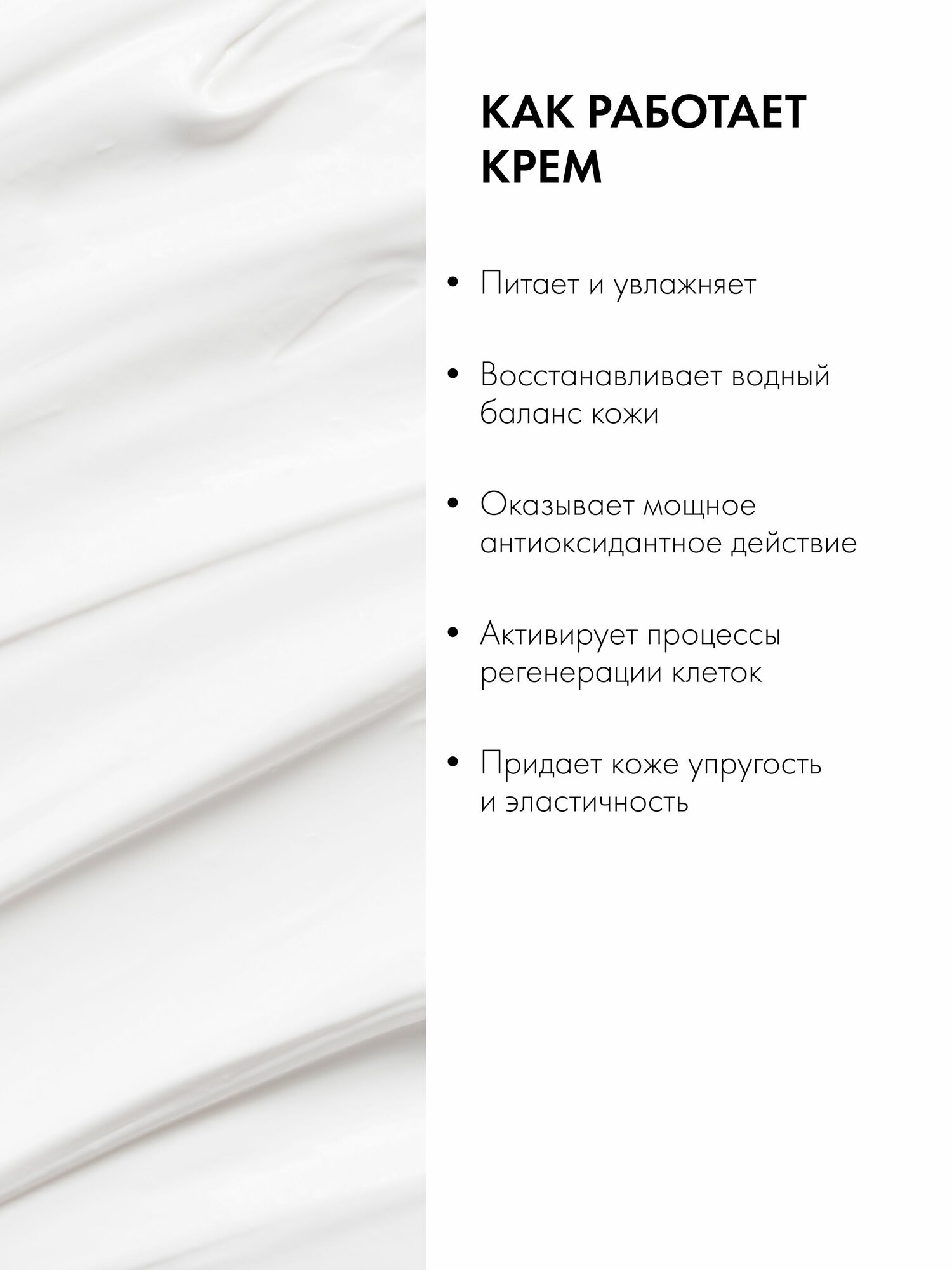 КАК РАБОТАЕТ
КРЕМ

• Питает и увлажняет

• Восстанавливает водный баланс кожи

• Оказывает мощное антиоксидантное действие

• Активирует процессы регенерации клеток

• Придает коже упругость и эластичность